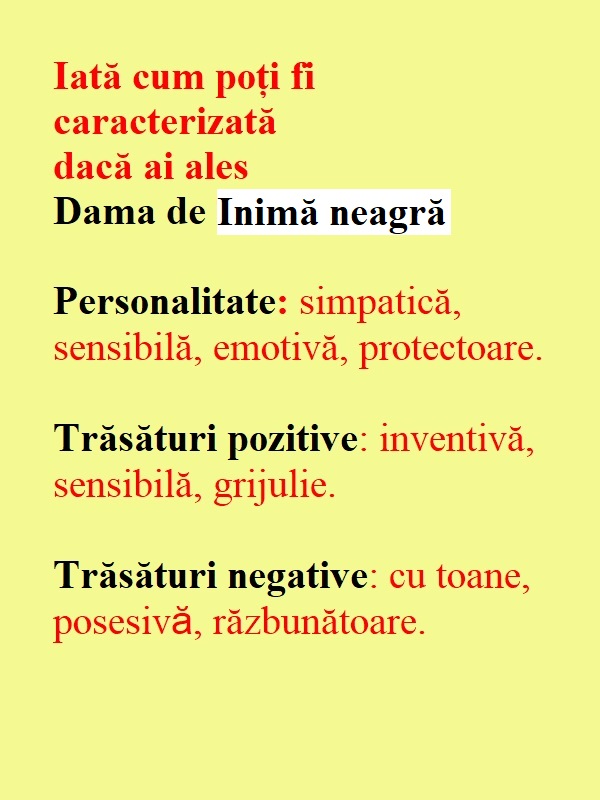 Iată cum poți fi caracterizată dacă ai ales
Dama de Inimă neagră

Personalitate: simpatică, sensibilă, emotivă, protectoare.

Trăsături pozitive: inventivă, sensibilă, grijulie.

Trăsături negative: cu toane, posesivă, răzbunătoare.